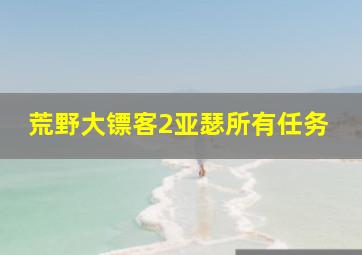 荒野大镖客2亚瑟所有任务